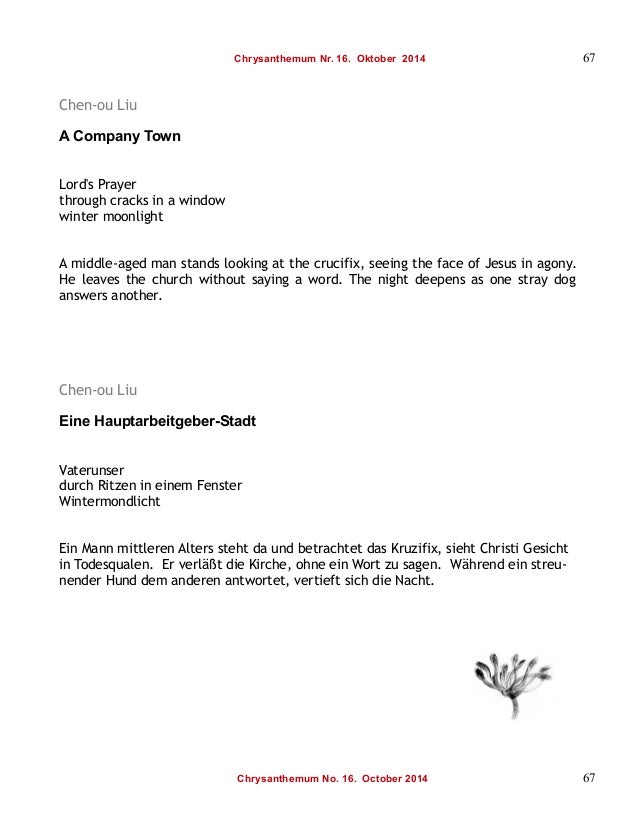 Chrysanthemum Nr. 16. Oktober 2014 67

Chen-ou Liu

A Company Town

Lord's Prayer
through cracks in a window
winter moonlight

A middle-aged man stands looking at the crucifix, seeing the face of Jesus in agony. He leaves the church without saying a word. The night deepens as one stray dog answers another.

Chen-ou Liu

Eine Hauptarbeitgeber-Stadt

Vaterunser
durch Ritzen in einem Fenster
Wintermondlicht

Ein Mann mittleren Alters steht da und betrachtet das Kruzifix, sieht Christi Gesicht in Todesqualen. Er verläßt die Kirche, ohne ein Wort zu sagen. Während ein streunender Hund dem anderen antwortet, vertieft sich die Nacht.

Chrysanthemum No. 16. October 2014 67